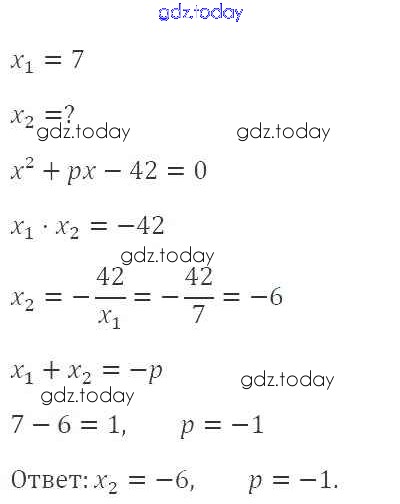 $x_1 = 7$

$x_2 = ?$

$x^2 + px - 42 = 0$

$x_1 \cdot x_2 = -42$

$x_2 = -\frac{42}{x_1} = -\frac{42}{7} = -6$

$x_1 + x_2 = -p$

$7 - 6 = 1$,   $p = -1$

Ответ: $x_2 = -6$,   $p = -1$.

gdz.today